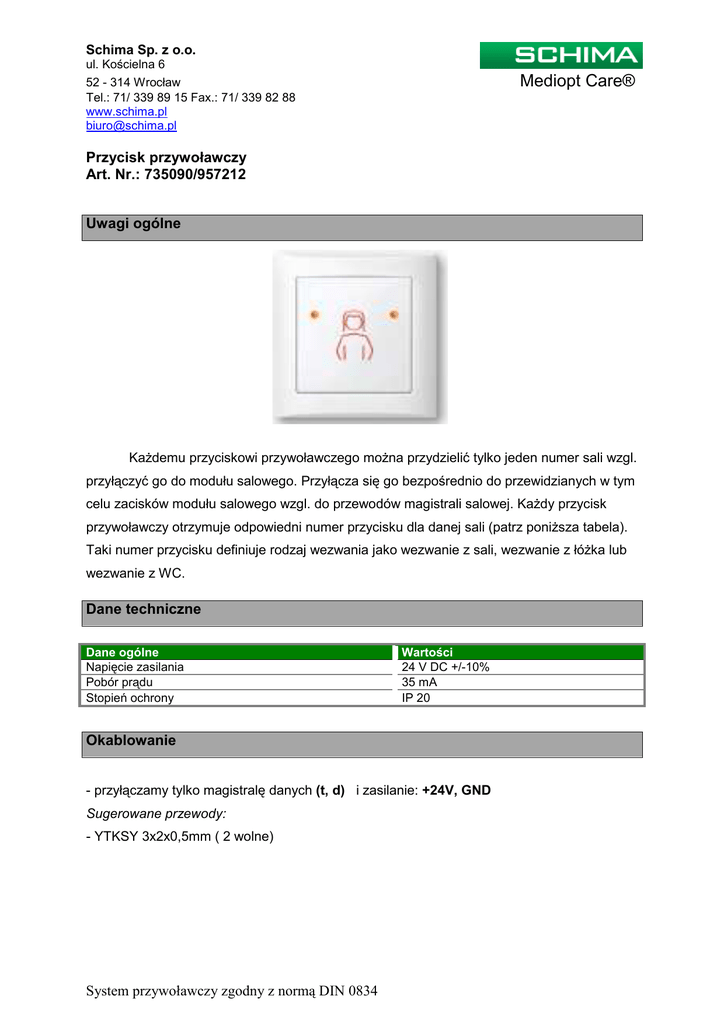 Schima Sp. z o.o.
ul. Kościelna 6
52 - 314 Wrocław
Tel.: 71/ 339 89 15 Fax.: 71/ 339 82 88
www.schima.pl
biuro@schima.pl

SCHIMA
Mediopt Care®

Przycisk przywoławczy
Art. Nr.: 735090/957212

Uwagi ogólne

Każdemu przyciskowi przywoławczego można przydzielić tylko jeden numer sali wzgl. przyłączyć go do modułu salowego. Przyłącza się go bezpośrednio do przewidzianych w tym celu zacisków modułu salowego wzgl. do przewodów magistrali salowej. Każdy przycisk przywoławczy otrzymuje odpowiedni numer przycisku dla danej sali (patrz poniższa tabela). Taki numer przycisku definiuje rodzaj wezwania jako wezwanie z sali, wezwanie z łóżka lub wezwanie z WC.

Dane techniczne

| Dane ogólne | Wartości |
|---|---|
| Napięcie zasilania | 24 V DC +/-10% |
| Pobór prądu | 35 mA |
| Stopień ochrony | IP 20 |

Okablowanie

- przyłączamy tylko magistralę danych (t, d) i zasilanie: +24V, GND
Sugerowane przewody:
- YTKSY 3x2x0,5mm ( 2 wolne)

System przywoławczy zgodny z normą DIN 0834